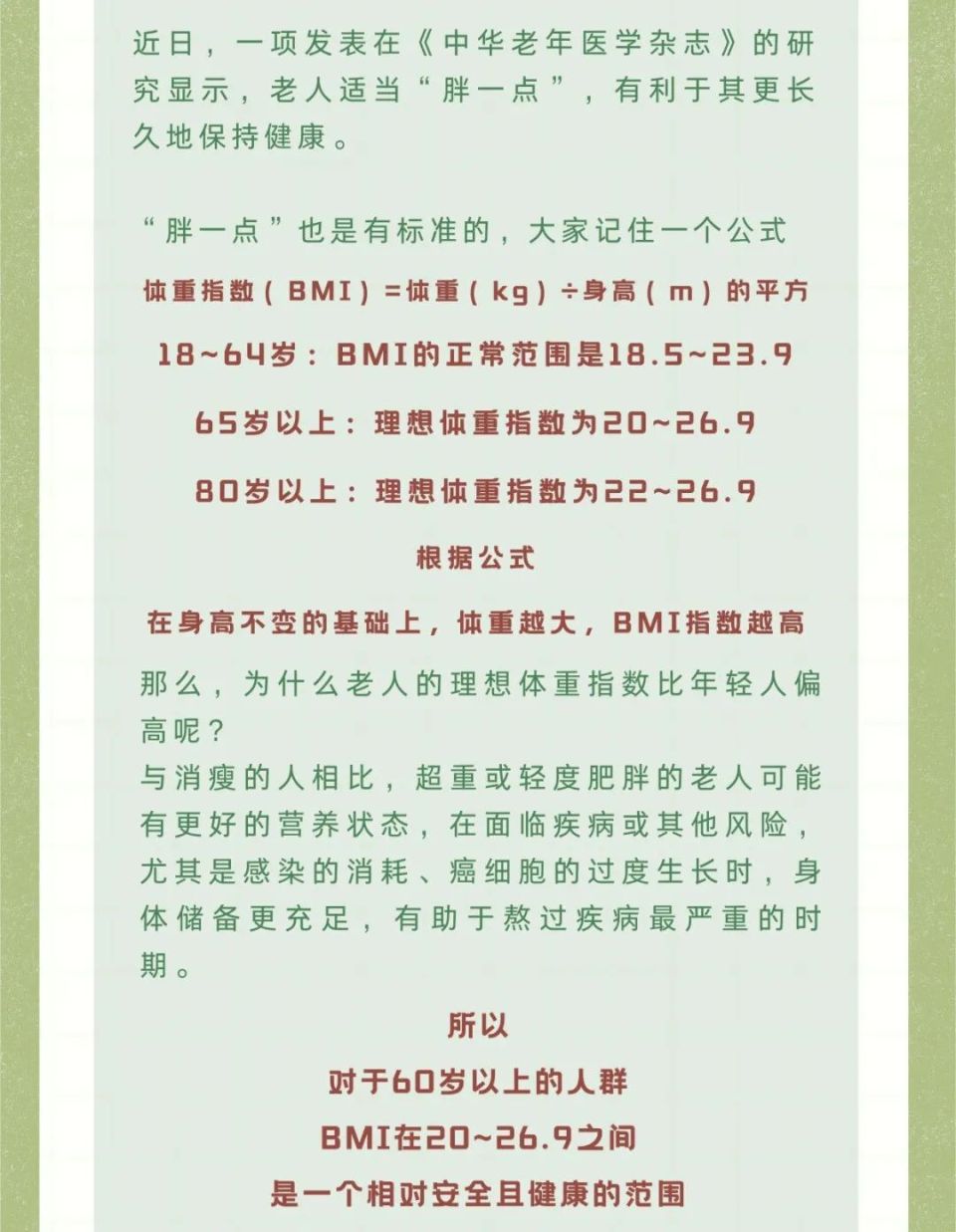 近日，一项发表在《中华老年医学杂志》的研究显示，老人适当“胖一点”，有利于其更长久地保持健康。

“胖一点”也是有标准的，大家记住一个公式

体重指数（BMI）=体重（kg）÷身高（m）的平方

18~64岁：BMI的正常范围是18.5~23.9

65岁以上：理想体重指数为20~26.9

80岁以上：理想体重指数为22~26.9

根据公式

在身高不变的基础上，体重越大，BMI指数越高

那么，为什么老人的理想体重指数比年轻人偏高呢？

与消瘦的人相比，超重或轻度肥胖的老人可能有更好的营养状态，在面临疾病或其他风险，尤其是感染的消耗、癌细胞的过度生长时，身体储备更充足，有助于熬过疾病最严重的时期。

所以

对于60岁以上的人群

BMI在20~26.9之间

是一个相对安全且健康的范围